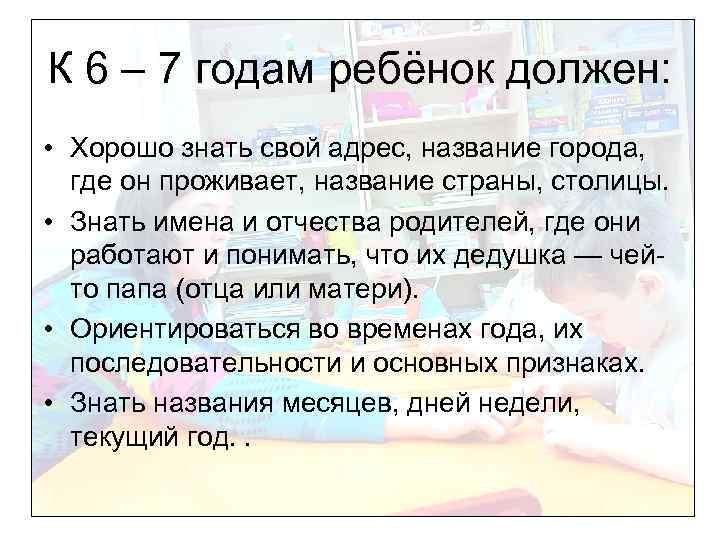 К 6 – 7 годам ребёнок должен:

• Хорошо знать свой адрес, название города, где он проживает, название страны, столицы.
• Знать имена и отчества родителей, где они работают и понимать, что их дедушка — чей-то папа (отца или матери).
• Ориентироваться во временах года, их последовательности и основных признаках.
• Знать названия месяцев, дней недели, текущий год. .